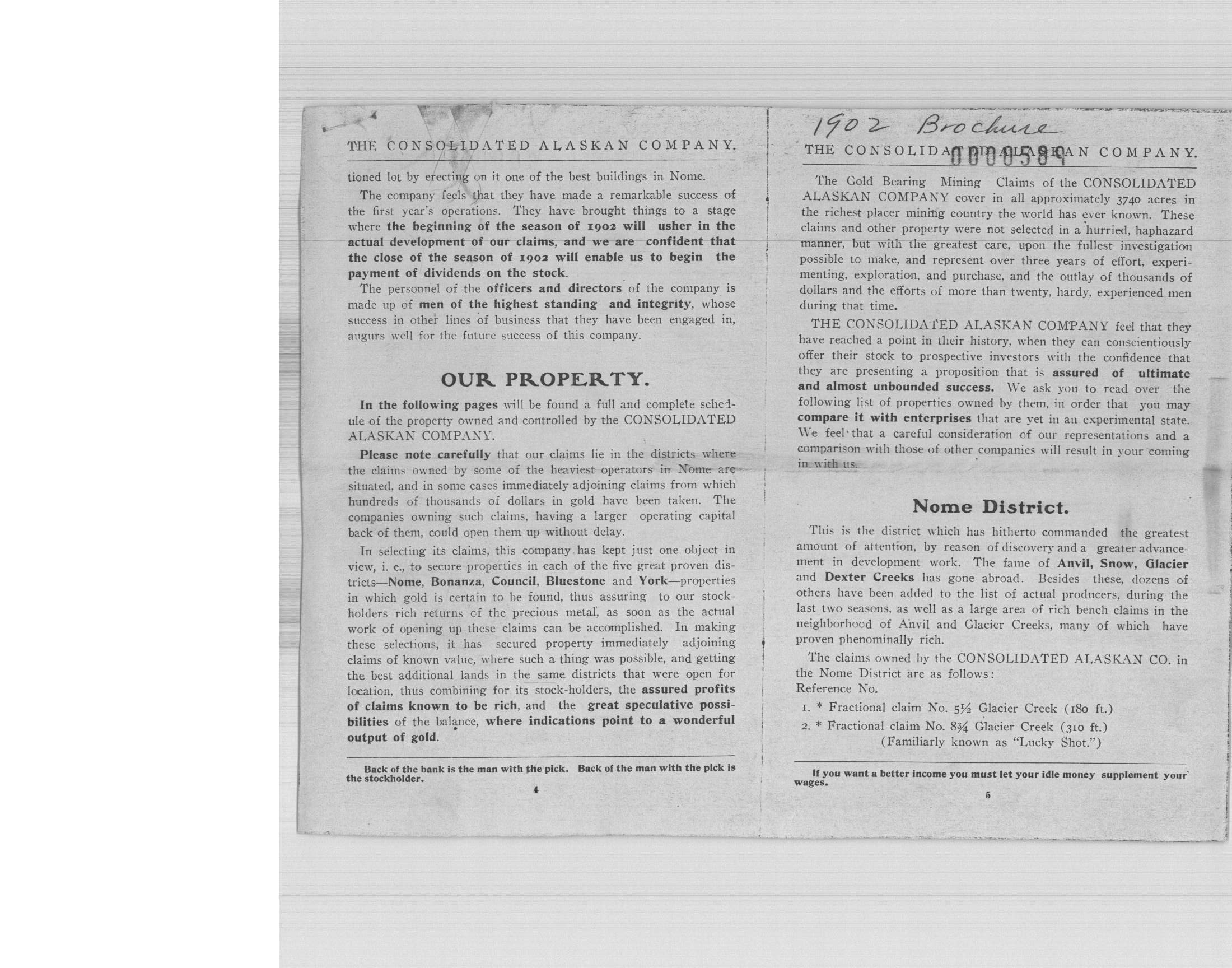 THE CONSOLIDATED ALASKAN COMPANY.

tioned lot by erecting on it one of the best buildings in Nome.

The company feels that they have made a remarkable success of the first year's operations. They have brought things to a stage where the beginning of the season of 1902 will usher in the actual development of our claims, and we are confident that the close of the season of 1902 will enable us to begin the payment of dividends on the stock.

The personnel of the officers and directors of the company is made up of men of the highest standing and integrity, whose success in other lines of business that they have been engaged in, augurs well for the future success of this company.

OUR PROPERTY.

In the following pages will be found a full and complete schedule of the property owned and controlled by the CONSOLIDATED ALASKAN COMPANY.

Please note carefully that our claims lie in the districts where the claims owned by some of the heaviest operators in Nome are situated, and in some cases immediately adjoining claims from which hundreds of thousands of dollars in gold have been taken. The companies owning such claims, having a larger operating capital back of them, could open them up without delay.

In selecting its claims, this company has kept just one object in view, i. e., to secure properties in each of the five great proven districts—Nome, Bonanza, Council, Bluestone and York—properties in which gold is certain to be found, thus assuring to our stockholders rich returns of the precious metal, as soon as the actual work of opening up these claims can be accomplished. In making these selections, it has secured property immediately adjoining claims of known value, where such a thing was possible, and getting the best additional lands in the same districts that were open for location, thus combining for its stock-holders, the assured profits of claims known to be rich, and the great speculative possibilities of the balance, where indications point to a wonderful output of gold.

Back of the bank is the man with the pick. Back of the man with the pick is the stockholder.

4

1902 Brochure

THE CONSOLIDATED ALASKAN COMPANY.

0000589

The Gold Bearing Mining Claims of the CONSOLIDATED ALASKAN COMPANY cover in all approximately 3740 acres in the richest placer mining country the world has ever known. These claims and other property were not selected in a hurried, haphazard manner, but with the greatest care, upon the fullest investigation possible to make, and represent over three years of effort, experimenting, exploration, and purchase, and the outlay of thousands of dollars and the efforts of more than twenty, hardy, experienced men during that time.

THE CONSOLIDATED ALASKAN COMPANY feel that they have reached a point in their history, when they can conscientiously offer their stock to prospective investors with the confidence that they are presenting a proposition that is assured of ultimate and almost unbounded success. We ask you to read over the following list of properties owned by them, in order that you may compare it with enterprises that are yet in an experimental state. We feel that a careful consideration of our representations and a comparison with those of other companies will result in your coming in with us.

Nome District.

This is the district which has hitherto commanded the greatest amount of attention, by reason of discovery and a greater advancement in development work. The fame of Anvil, Snow, Glacier and Dexter Creeks has gone abroad. Besides these, dozens of others have been added to the list of actual producers, during the last two seasons, as well as a large area of rich bench claims in the neighborhood of Anvil and Glacier Creeks, many of which have proven phenominally rich.

The claims owned by the CONSOLIDATED ALASKAN CO. in the Nome District are as follows:
Reference No.

1. * Fractional claim No. 5½ Glacier Creek (180 ft.)
2. * Fractional claim No. 8¾ Glacier Creek (310 ft.)
(Familiarly known as "Lucky Shot.")

If you want a better income you must let your idle money supplement your wages.

5